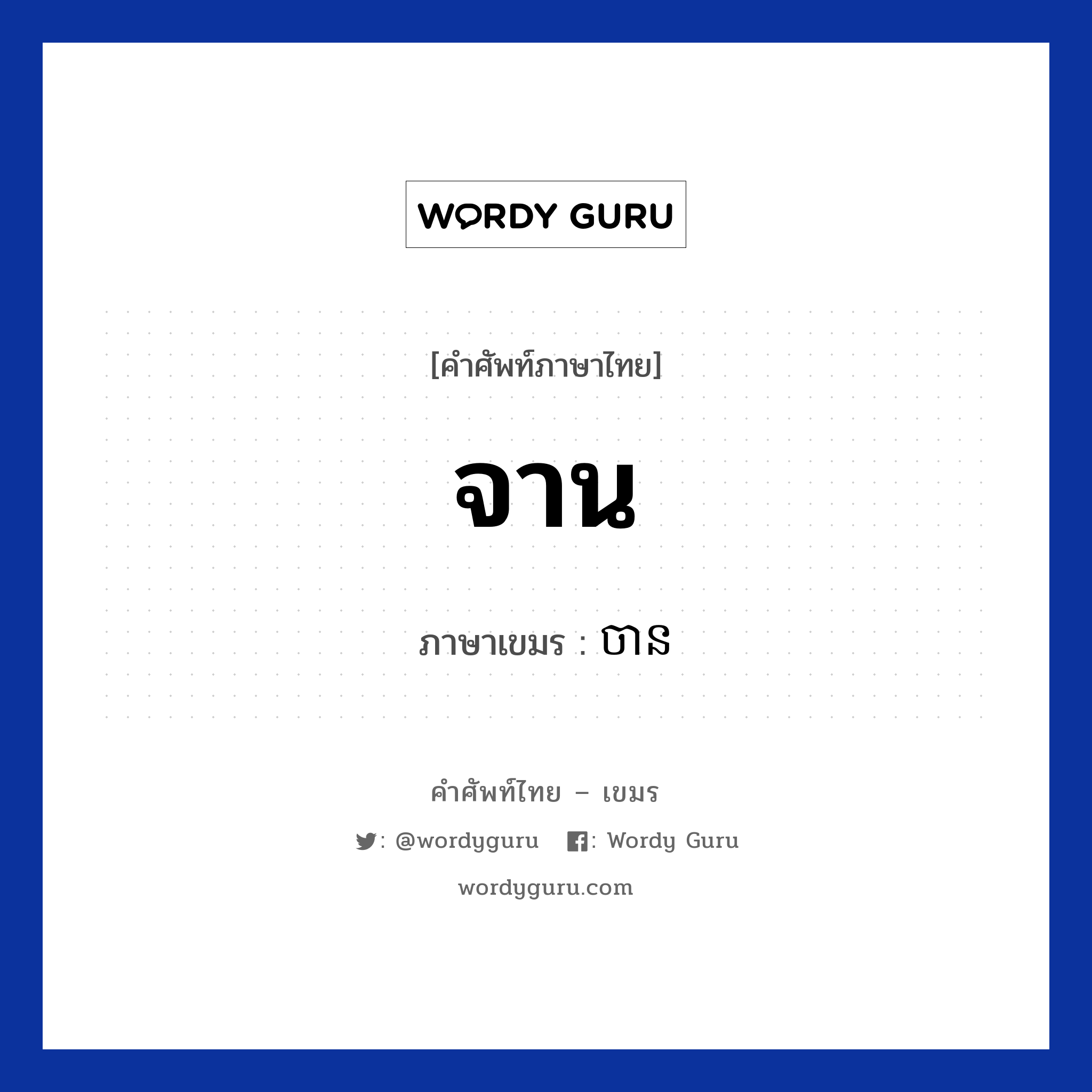 WORDY GURU

[คำศัพท์ภาษาไทย]

จาน

ภาษาเขมร : ចាន

คำศัพท์ไทย – เขมร

: @wordyguru : Wordy Guru

wordyguru.com